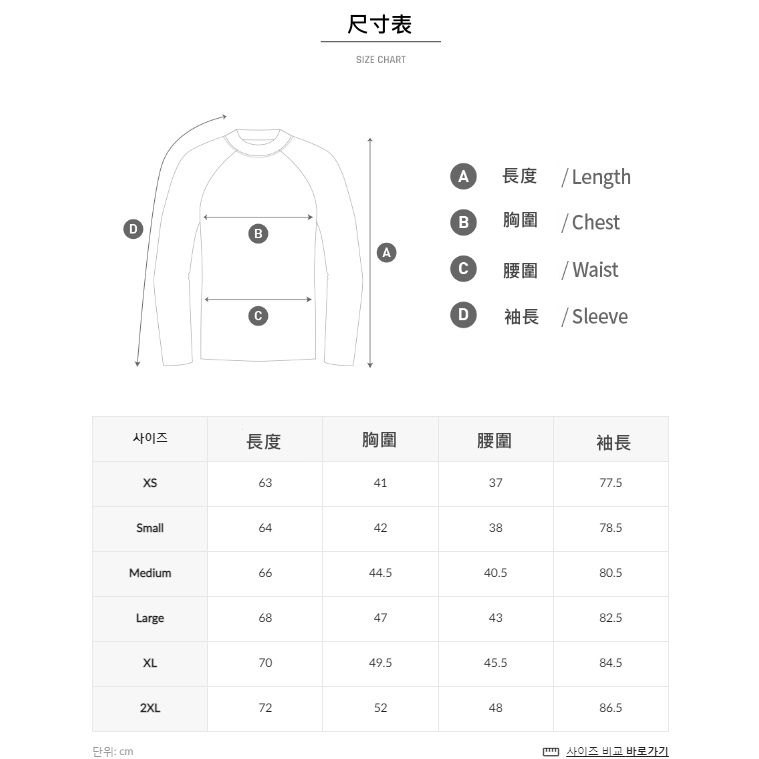 尺寸表

SIZE CHART

D

B

C

A

A 長度 / Length

B 胸圍 / Chest

C 腰圍 / Waist

D 袖長 / Sleeve

| 사이즈 | 長度 | 胸圍 | 腰圍 | 袖長 |
|---|---|---|---|---|
| XS | 63 | 41 | 37 | 77.5 |
| Small | 64 | 42 | 38 | 78.5 |
| Medium | 66 | 44.5 | 40.5 | 80.5 |
| Large | 68 | 47 | 43 | 82.5 |
| XL | 70 | 49.5 | 45.5 | 84.5 |
| 2XL | 72 | 52 | 48 | 86.5 |

단위: cm

사이즈 비교 바로가기